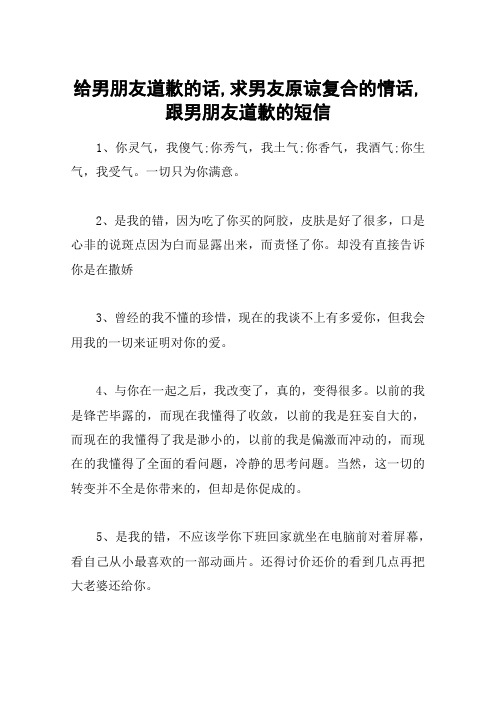 给男朋友道歉的话,求男友原谅复合的情话,跟男朋友道歉的短信

1、你灵气，我傻气;你秀气，我土气;你香气，我酒气;你生气，我受气。一切只为你满意。

2、是我的错，因为吃了你买的阿胶，皮肤是好了很多，口是心非的说斑点因为白而显露出来，而责怪了你。却没有直接告诉你是在撒娇

3、曾经的我不懂的珍惜，现在的我谈不上有多爱你，但我会用我的一切来证明对你的爱。

4、与你在一起之后，我改变了，真的，变得很多。以前的我是锋芒毕露的，而现在我懂得了收敛，以前的我是狂妄自大的，而现在的我懂得了我是渺小的，以前的我是偏激而冲动的，而现在的我懂得了全面的看问题，冷静的思考问题。当然，这一切的转变并不全是你带来的，但却是你促成的。

5、是我的错，不应该学你下班回家就坐在电脑前对着屏幕，看自己从小最喜欢的一部动画片。还得讨价还价的看到几点再把大老婆还给你。